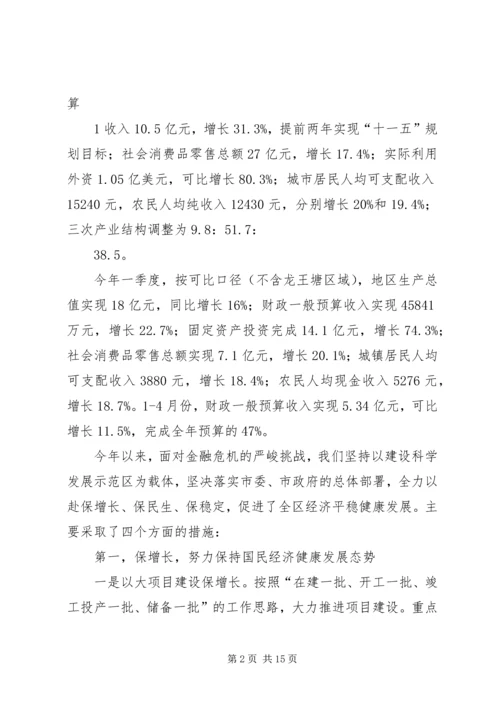 算

1 收入 10.5 亿元，增长 31.3%，提前两年实现“十一五”规划目标；社会消费品零售总额 27 亿元，增长 17.4%；实际利用外资 1.05 亿美元，可比增长 80.3%；城市居民人均可支配收入 15240 元，农民人均纯收入 12430 元，分别增长 20%和 19.4%；三次产业结构调整为 9.8：51.7：

38.5。

今年一季度，按可比口径（不含龙王塘区域），地区生产总值实现 18 亿元，同比增长 16%；财政一般预算收入实现 45841 万元，增长 22.7%；固定资产投资完成 14.1 亿元，增长 74.3%；社会消费品零售总额实现 7.1 亿元，增长 20.1%；城镇居民人均可支配收入 3880 元，增长 18.4%；农民人均现金收入 5276 元，增长 18.7%。1-4 月份，财政一般预算收入实现 5.34 亿元，可比增长 11.5%，完成全年预算的 47%。

今年以来，面对金融危机的严峻挑战，我们坚持以建设科学发展示范区为载体，坚决落实市委、市政府的总体部署，全力以赴保增长、保民生、保稳定，促进了全区经济平稳健康发展。主要采取了四个方面的措施：

第一，保增长，努力保持国民经济健康发展态势

一是以大项目建设保增长。按照“在建一批、开工一批、竣工投产一批、储备一批”的工作思路，大力推进项目建设。重点

第 2 页 共 15 页